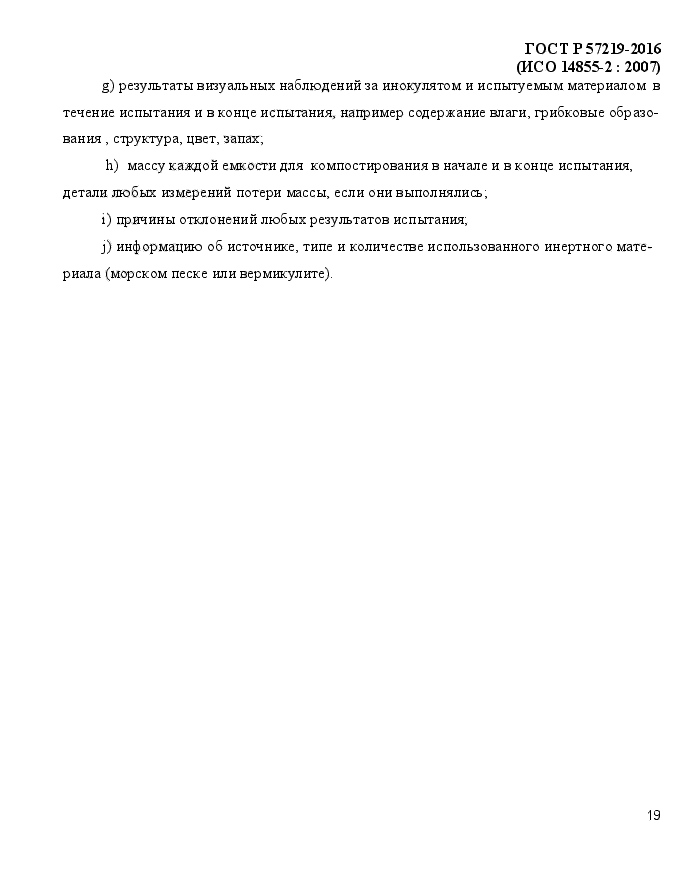 ГОСТ Р 57219-2016
(ИСО 14855-2 : 2007)

g) результаты визуальных наблюдений за инокулятом и испытуемым материалом в течение испытания и в конце испытания, например содержание влаги, грибковые образования , структура, цвет, запах;

h) массу каждой емкости для компостирования в начале и в конце испытания, детали любых измерений потери массы, если они выполнялись;

i) причины отклонений любых результатов испытания;

j) информацию об источнике, типе и количестве использованного инертного материала (морском песке или вермикулите).

19